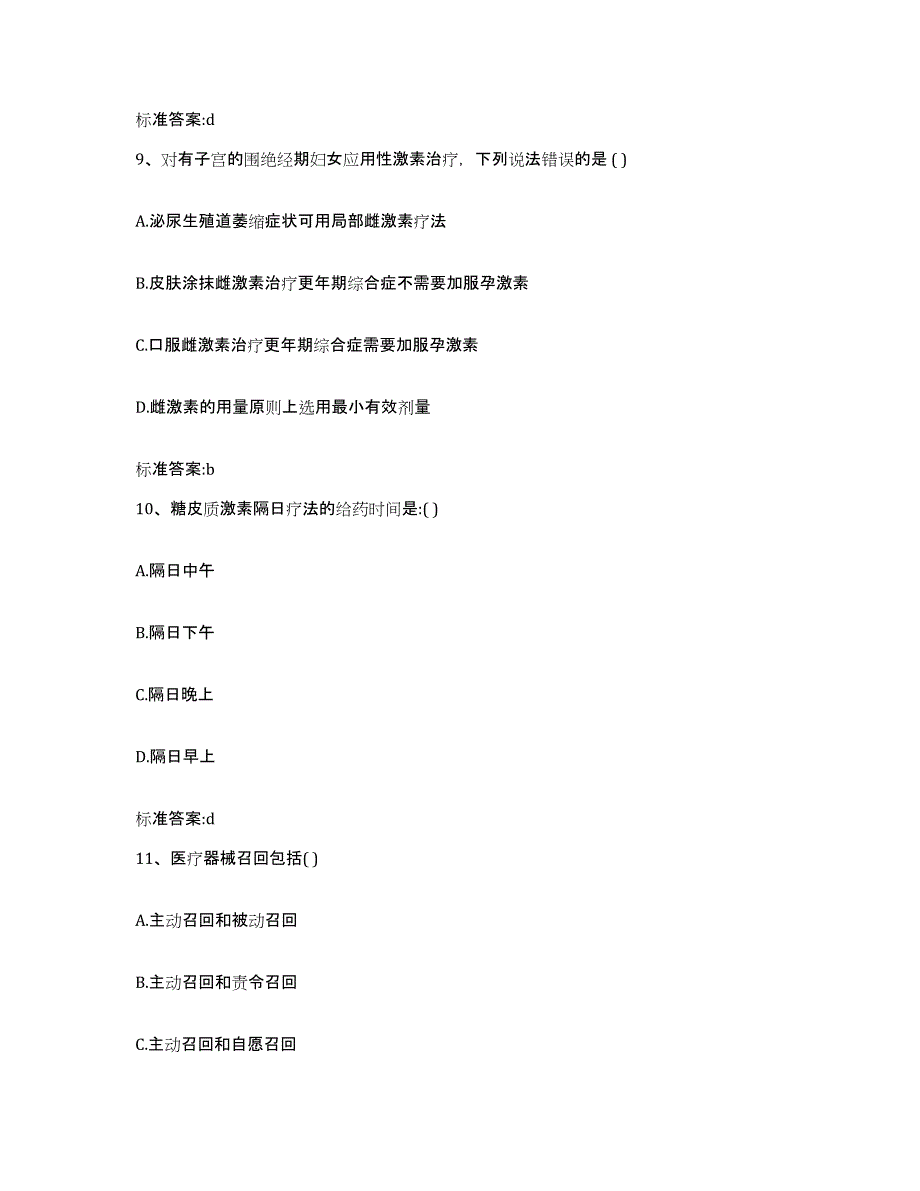 标准答案:d

9、对有子宫的围绝经期妇女应用性激素治疗，下列说法错误的是 ( )

A.泌尿生殖道萎缩症状可用局部雌激素疗法

B.皮肤涂抹雌激素治疗更年期综合症不需要加服孕激素

C.口服雌激素治疗更年期综合症需要加服孕激素

D.雌激素的用量原则上选用最小有效剂量

标准答案:b

10、糖皮质激素隔日疗法的给药时间是:( )

A.隔日中午

B.隔日下午

C.隔日晚上

D.隔日早上

标准答案:d

11、医疗器械召回包括( )

A.主动召回和被动召回

B.主动召回和责令召回

C.主动召回和自愿召回